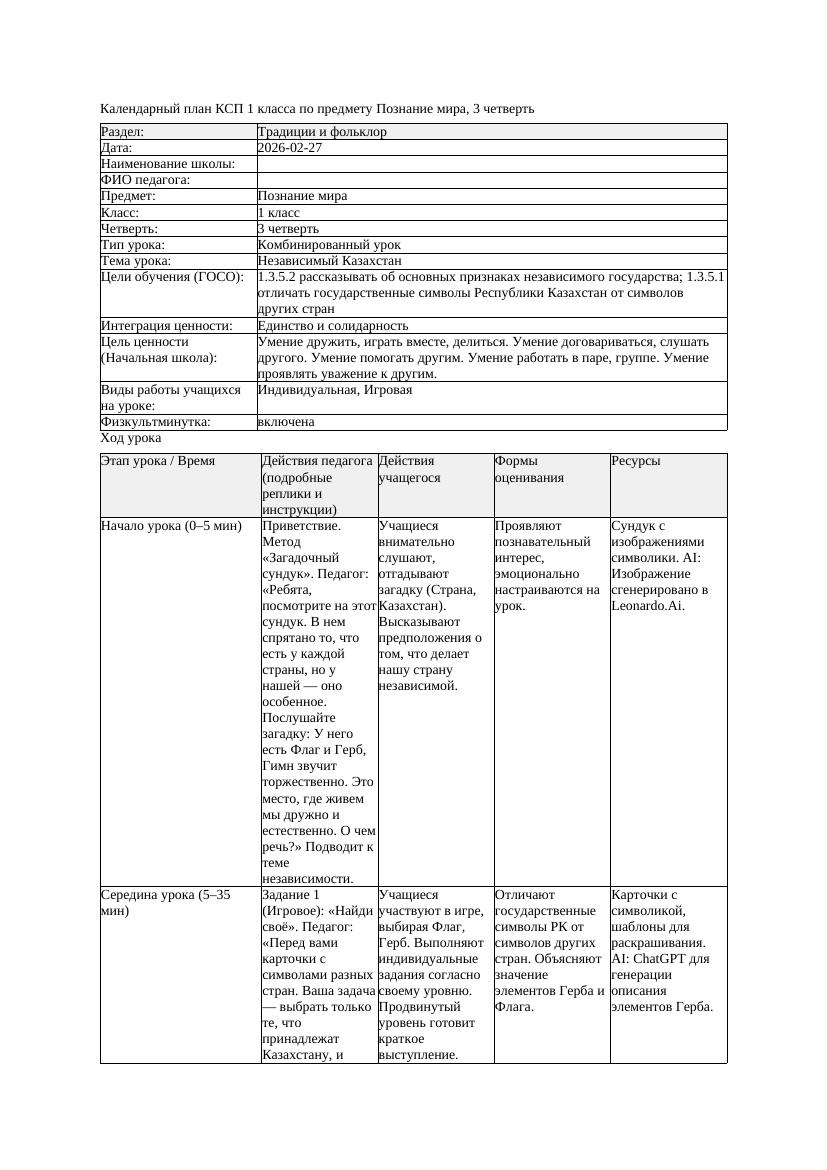 Календарный план КСП 1 класса по предмету Познание мира, 3 четверть

| Раздел: | Традиции и фольклор |
|---|---|
| Дата: | 2026-02-27 |
| Наименование школы: | |
| ФИО педагога: | |
| Предмет: | Познание мира |
| Класс: | 1 класс |
| Четверть: | 3 четверть |
| Тип урока: | Комбинированный урок |
| Тема урока: | Независимый Казахстан |
| Цели обучения (ГОСО): | 1.3.5.2 рассказывать об основных признаках независимого государства; 1.3.5.1 отличать государственные символы Республики Казахстан от символов других стран |
| Интеграция ценности: | Единство и солидарность |
| Цель ценности (Начальная школа): | Умение дружить, играть вместе, делиться. Умение договариваться, слушать другого. Умение помогать другим. Умение работать в паре, группе. Умение проявлять уважение к другим. |
| Виды работы учащихся на уроке: | Индивидуальная, Игровая |
| Физкультминутка: | включена |

Ход урока

| Этап урока / Время | Действия педагога (подробные реплики и инструкции) | Действия учащегося | Формы оценивания | Ресурсы |
|---|---|---|---|---|
| Начало урока (0–5 мин) | Приветствие. Метод «Загадочный сундук». Педагог: «Ребята, посмотрите на этот сундук. В нем спрятано то, что есть у каждой страны, но у нашей — оно особенное. Послушайте загадку: У него есть Флаг и Герб, Гимн звучит торжественно. Это место, где живем мы дружно и естественно. О чем речь?» Подводит к теме независимости. | Учащиеся внимательно слушают, отгадывают загадку (Страна, Казахстан). Высказывают предположения о том, что делает нашу страну независимой. | Проявляют познавательный интерес, эмоционально настраиваются на урок. | Сундук с изображениями символики. AI: Изображение сгенерировано в Leonardo.Ai. |
| Середина урока (5–35 мин) | Задание 1 (Игровое): «Найди своё». Педагог: «Перед вами карточки с символами разных стран. Ваша задача — выбрать только те, что принадлежат Казахстану, и | Учащиеся участвуют в игре, выбирая Флаг, Герб. Выполняют индивидуальные задания согласно своему уровню. Продвинутый уровень готовит краткое выступление. | Отличают государственные символы РК от символов других стран. Объясняют значение элементов Герба и Флага. | Карточки с символикой, шаблоны для раскрашивания. AI: ChatGPT для генерации описания элементов Герба. |